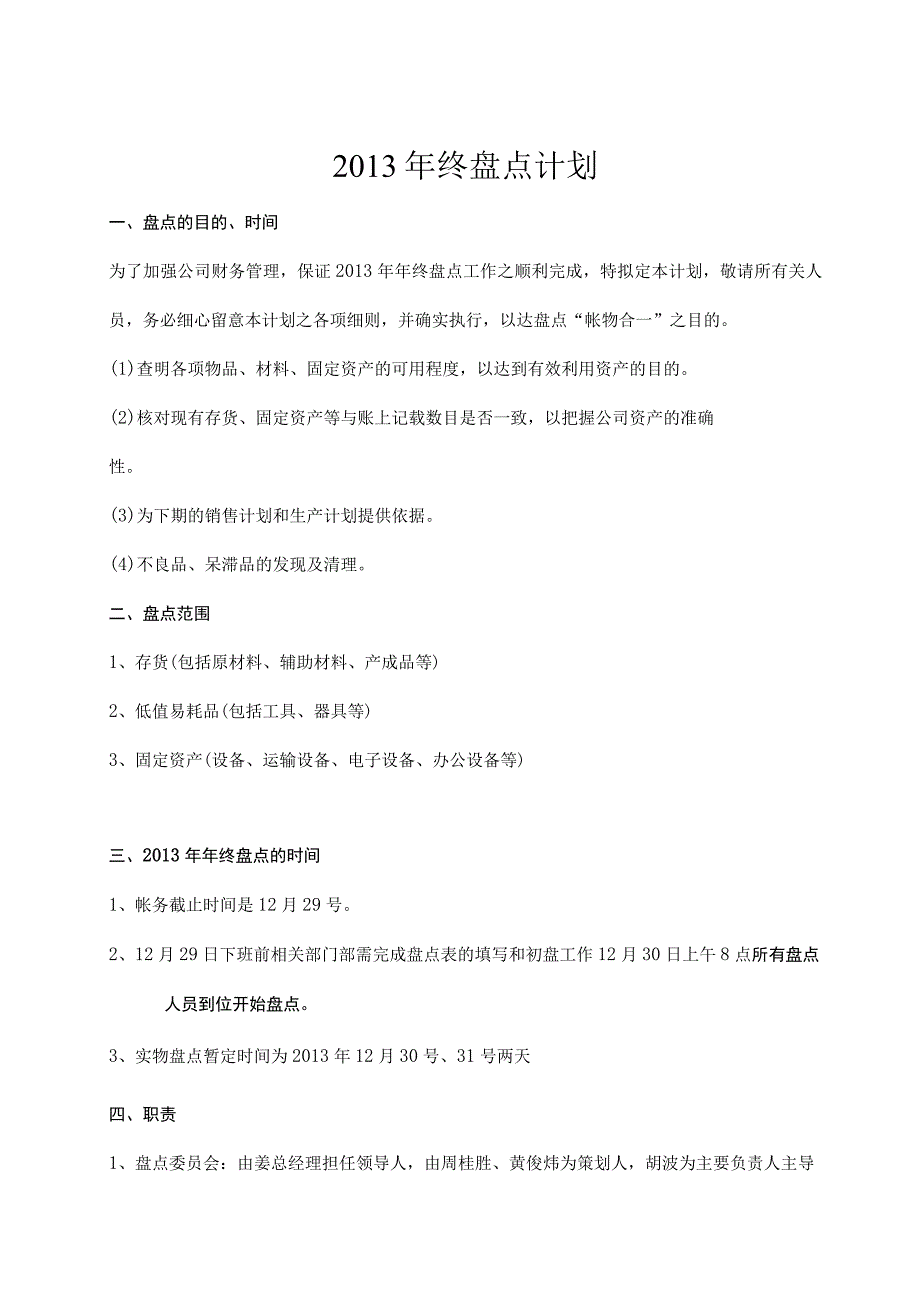 2013年终盘点计划

一、盘点的目的、时间

为了加强公司财务管理，保证2013年年终盘点工作之顺利完成，特拟定本计划，敬请所有关人员，务必细心留意本计划之各项细则，并确实执行，以达盘点“帐物合一”之目的。

(1)查明各项物品、材料、固定资产的可用程度，以达到有效利用资产的目的。

(2)核对现有存货、固定资产等与账上记载数目是否一致，以把握公司资产的准确性。

(3)为下期的销售计划和生产计划提供依据。

(4)不良品、呆滞品的发现及清理。

二、盘点范围

1、存货(包括原材料、辅助材料、产成品等)

2、低值易耗品(包括工具、器具等)

3、固定资产(设备、运输设备、电子设备、办公设备等)

三、2013年年终盘点的时间

1、帐务截止时间是12月29号。

2、12月29日下班前相关部门部需完成盘点表的填写和初盘工作12月30日上午8点所有盘点人员到位开始盘点。

3、实物盘点暂定时间为2013年12月30号、31号两天

四、职责

1、盘点委员会：由姜总经理担任领导人，由周桂胜、黄俊炜为策划人，胡波为主要负责人主导